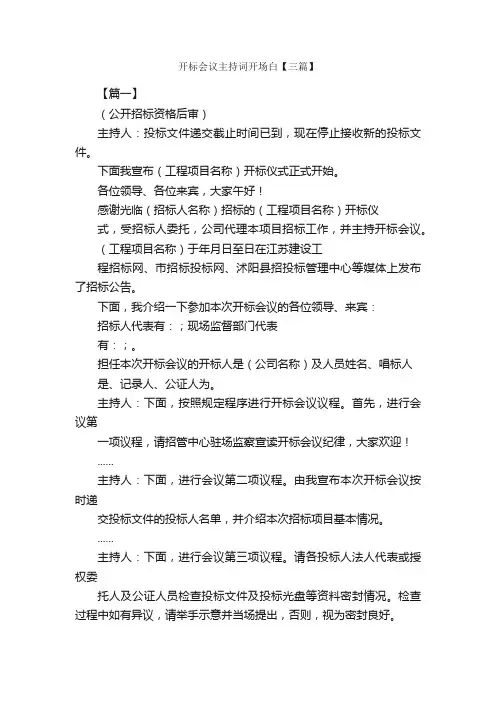 开标会议主持词开场白【三篇】

【篇一】

（公开招标资格后审）

主持人：投标文件递交截止时间已到，现在停止接收新的投标文件。

下面我宣布（工程项目名称）开标仪式正式开始。

各位领导、各位来宾，大家午好！

感谢光临（招标人名称）招标的（工程项目名称）开标仪

式，受招标人委托，公司代理本项目招标工作，并主持开标会议。

（工程项目名称）于年月日至日在江苏建设工

程招标网、市招标投标网、沭阳县招投标管理中心等媒体上发布了招标公告。

下面，我介绍一下参加本次开标会议的各位领导、来宾：

招标人代表有：；现场监督部门代表

有：；。

担任本次开标会议的开标人是（公司名称）及人员姓名、唱标人

是、记录人、公证人为。

主持人：下面，按照规定程序进行开标会议议程。首先，进行会议第

一项议程，请招管中心驻场监察宣读开标会议纪律，大家欢迎！

……

主持人：下面，进行会议第二项议程。由我宣布本次开标会议按时递

交投标文件的投标人名单，并介绍本次招标项目基本情况。

……

主持人：下面，进行会议第三项议程。请各投标人法人代表或授权委

托人及公证人员检查投标文件及投标光盘等资料密封情况。检查过程中如有异议，请举手示意并当场提出，否则，视为密封良好。